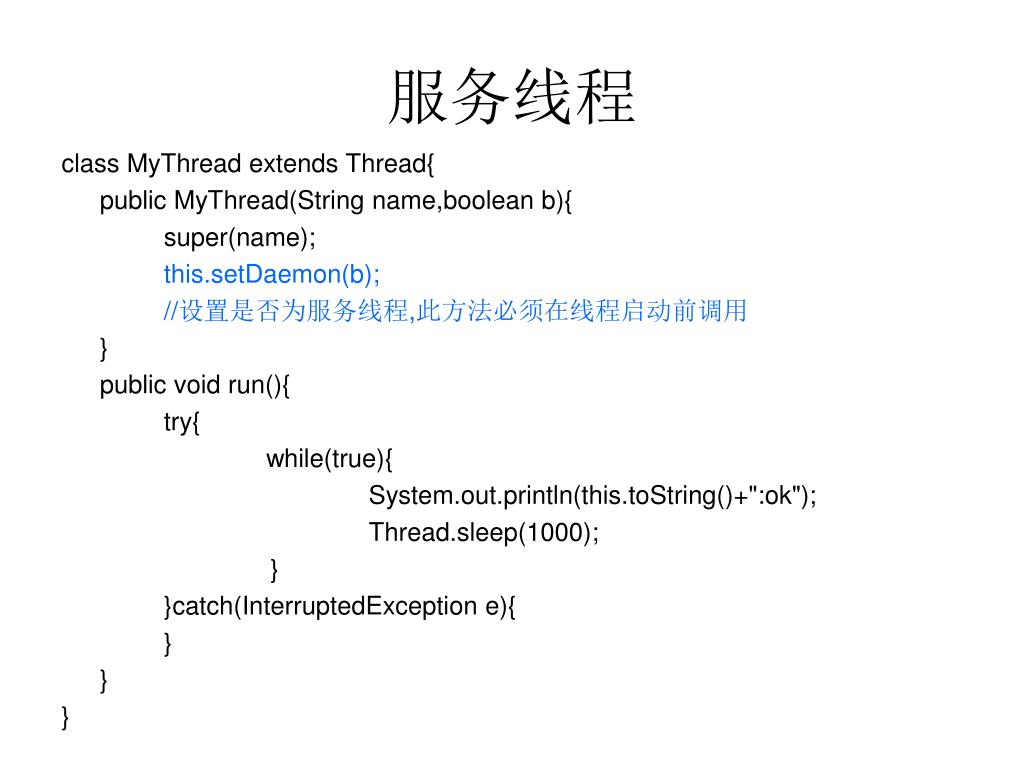 服务线程

class MyThread extends Thread{
public MyThread(String name,boolean b){
super(name);
this.setDaemon(b);
//设置是否为服务线程,此方法必须在线程启动前调用
}
public void run(){
try{
while(true){
System.out.println(this.toString()+":ok");
Thread.sleep(1000);
}
}catch(InterruptedException e){
}
}
}